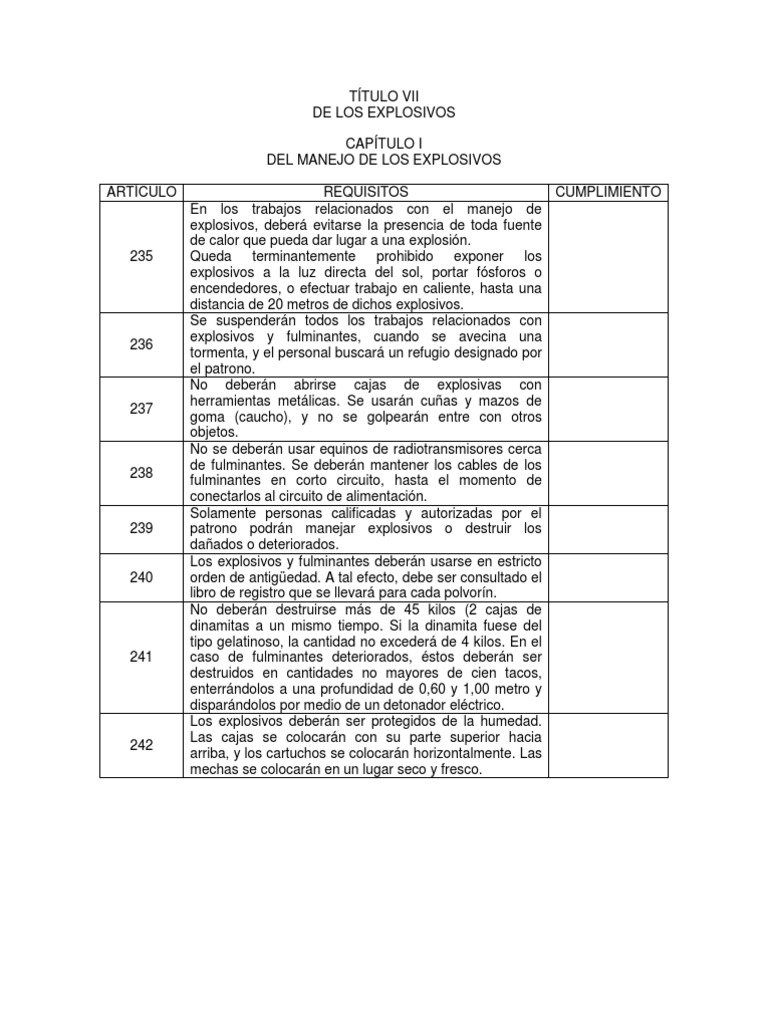 TÍTULO VII
DE LOS EXPLOSIVOS

CAPÍTULO I
DEL MANEJO DE LOS EXPLOSIVOS

| ARTÍCULO | REQUISITOS | CUMPLIMIENTO |
|---|---|---|
| 235 | En los trabajos relacionados con el manejo de explosivos, deberá evitarse la presencia de toda fuente de calor que pueda dar lugar a una explosión. Queda terminantemente prohibido exponer los explosivos a la luz directa del sol, portar fósforos o encendedores, o efectuar trabajo en caliente, hasta una distancia de 20 metros de dichos explosivos. | |
| 236 | Se suspenderán todos los trabajos relacionados con explosivos y fulminantes, cuando se avecina una tormenta, y el personal buscará un refugio designado por el patrono. | |
| 237 | No deberán abrirse cajas de explosivas con herramientas metálicas. Se usarán cuñas y mazos de goma (caucho), y no se golpearán entre con otros objetos. | |
| 238 | No se deberán usar equinos de radiotransmisores cerca de fulminantes. Se deberán mantener los cables de los fulminantes en corto circuito, hasta el momento de conectarlos al circuito de alimentación. | |
| 239 | Solamente personas calificadas y autorizadas por el patrono podrán manejar explosivos o destruir los dañados o deteriorados. | |
| 240 | Los explosivos y fulminantes deberán usarse en estricto orden de antigüedad. A tal efecto, debe ser consultado el libro de registro que se llevará para cada polvorín. | |
| 241 | No deberán destruirse más de 45 kilos (2 cajas de dinamitas a un mismo tiempo. Si la dinamita fuese del tipo gelatinoso, la cantidad no excederá de 4 kilos. En el caso de fulminantes deteriorados, éstos deberán ser destruidos en cantidades no mayores de cien tacos, enterrándolos a una profundidad de 0,60 y 1,00 metro y disparándolos por medio de un detonador eléctrico. | |
| 242 | Los explosivos deberán ser protegidos de la humedad. Las cajas se colocarán con su parte superior hacia arriba, y los cartuchos se colocarán horizontalmente. Las mechas se colocarán en un lugar seco y fresco. | |